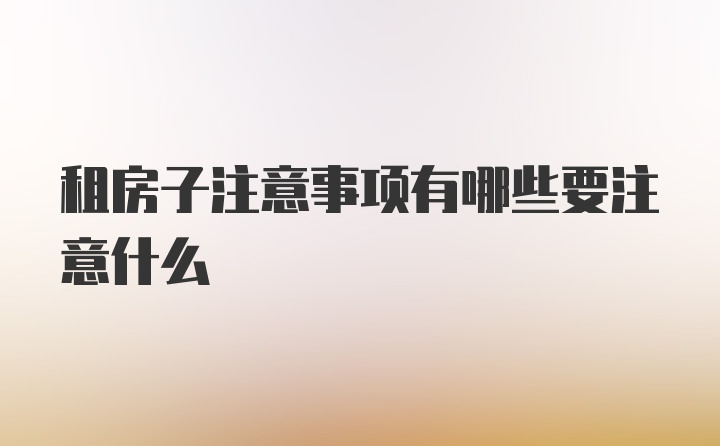 租房子注意事项有哪些要注意什么